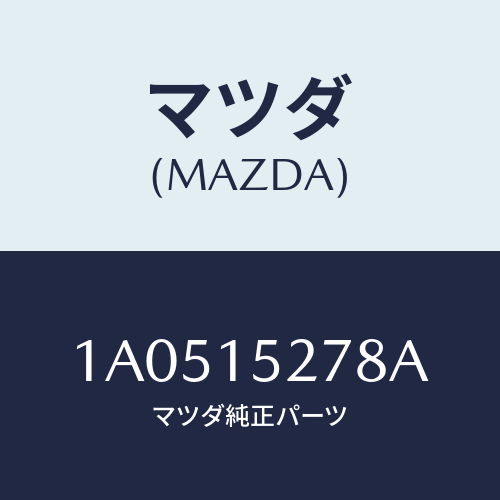 マツダ
(MAZDA)

1A0515278A
マツダ純正パーツ